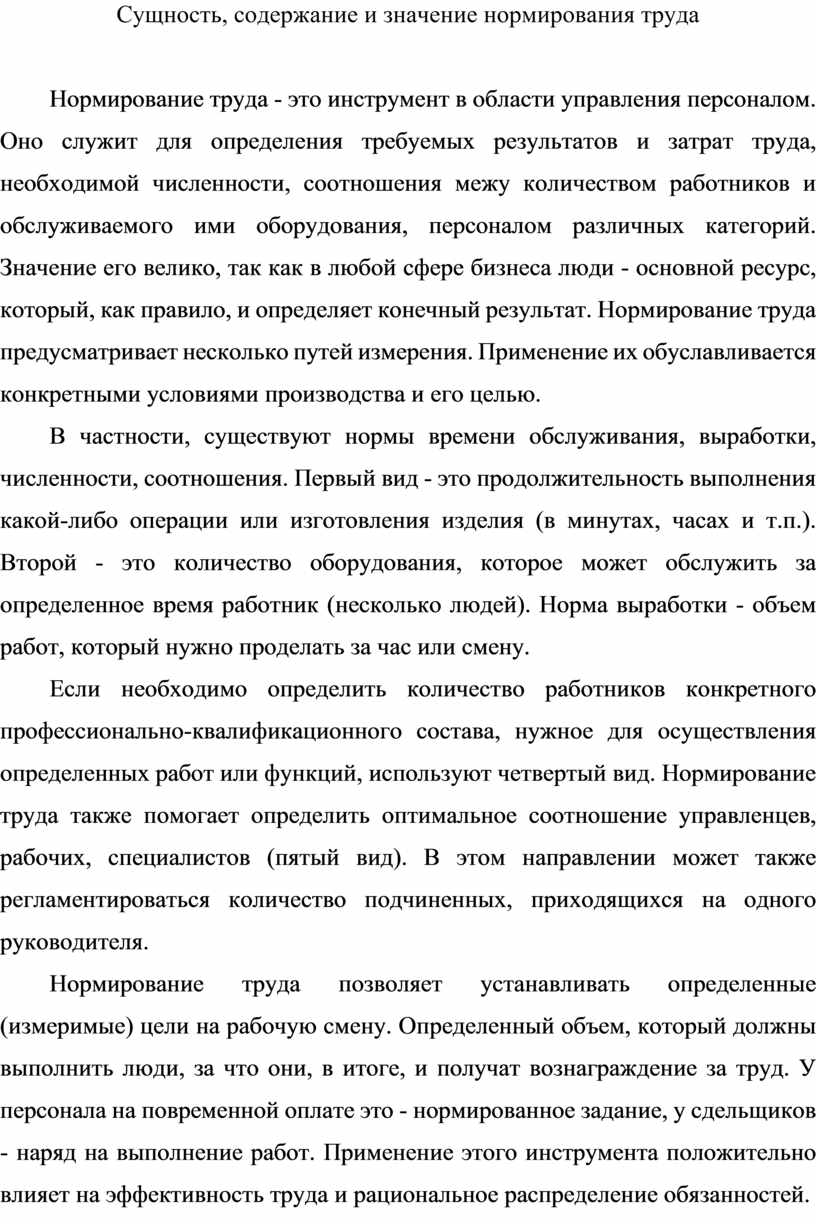 Сущность, содержание и значение нормирования труда

Нормирование труда - это инструмент в области управления персоналом. Оно служит для определения требуемых результатов и затрат труда, необходимой численности, соотношения межу количеством работников и обслуживаемого ими оборудования, персоналом различных категорий. Значение его велико, так как в любой сфере бизнеса люди - основной ресурс, который, как правило, и определяет конечный результат. Нормирование труда предусматривает несколько путей измерения. Применение их обуславливается конкретными условиями производства и его целью.

В частности, существуют нормы времени обслуживания, выработки, численности, соотношения. Первый вид - это продолжительность выполнения какой-либо операции или изготовления изделия (в минутах, часах и т.п.). Второй - это количество оборудования, которое может обслужить за определенное время работник (несколько людей). Норма выработки - объем работ, который нужно проделать за час или смену.

Если необходимо определить количество работников конкретного профессионально-квалификационного состава, нужное для осуществления определенных работ или функций, используют четвертый вид. Нормирование труда также помогает определить оптимальное соотношение управленцев, рабочих, специалистов (пятый вид). В этом направлении может также регламентироваться количество подчиненных, приходящихся на одного руководителя.

Нормирование труда позволяет устанавливать определенные (измеримые) цели на рабочую смену. Определенный объем, который должны выполнить люди, за что они, в итоге, и получат вознаграждение за труд. У персонала на повременной оплате это - нормированное задание, у сдельщиков - наряд на выполнение работ. Применение этого инструмента положительно влияет на эффективность труда и рациональное распределение обязанностей.